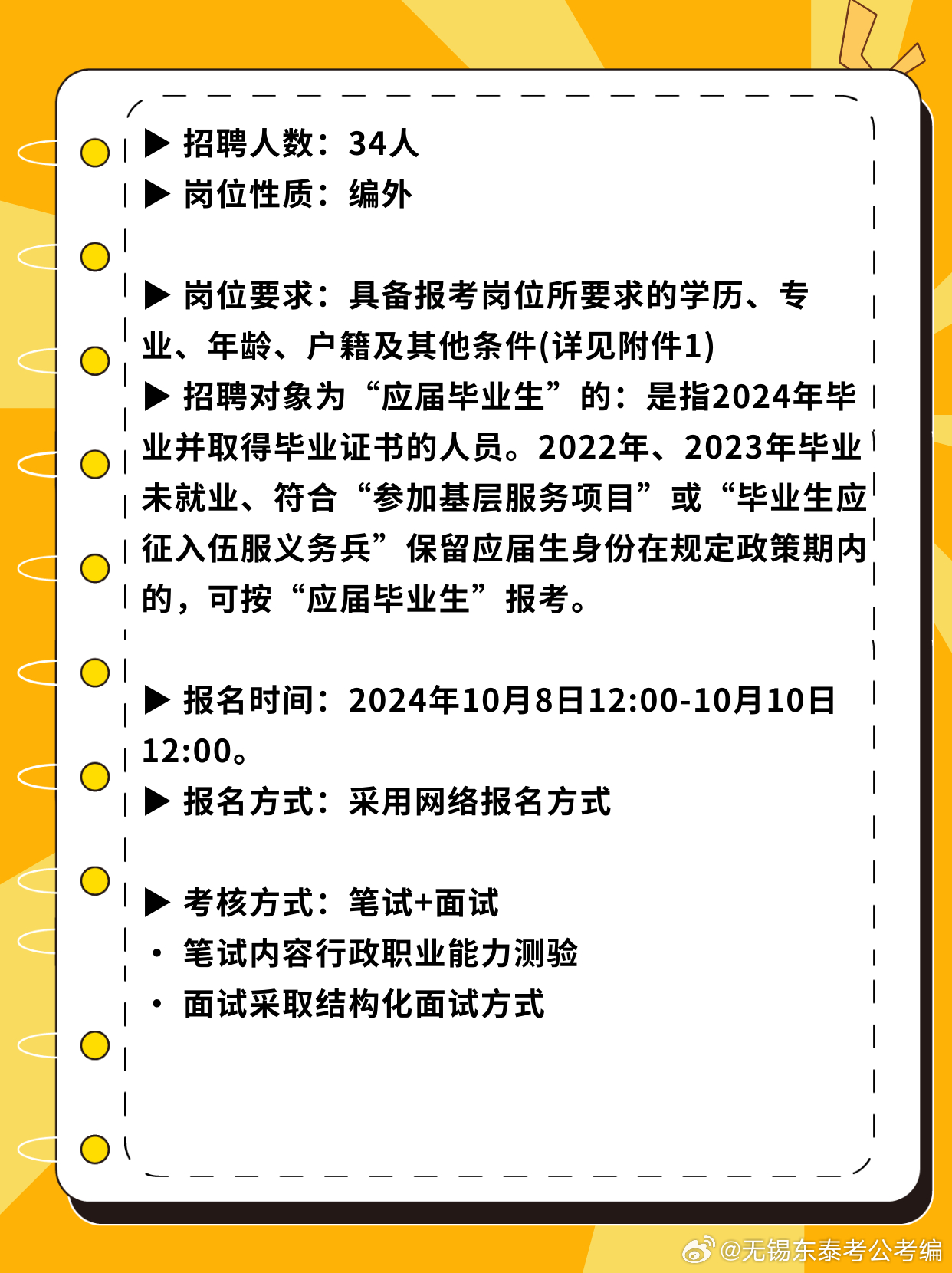 ▶ 招聘人数：34人
▶ 岗位性质：编外

▶ 岗位要求：具备报考岗位所要求的学历、专业、年龄、户籍及其他条件(详见附件1)
▶ 招聘对象为“应届毕业生”的：是指2024年毕业并取得毕业证书的人员。2022年、2023年毕业未就业、符合“参加基层服务项目”或“毕业生应征入伍服义务兵”保留应届生身份在规定政策期内的，可按“应届毕业生”报考。

▶ 报名时间：2024年10月8日12:00-10月10日12:00。
▶ 报名方式：采用网络报名方式

▶ 考核方式：笔试+面试
• 笔试内容行政职业能力测验
• 面试采取结构化面试方式

@无锡东泰考公考编